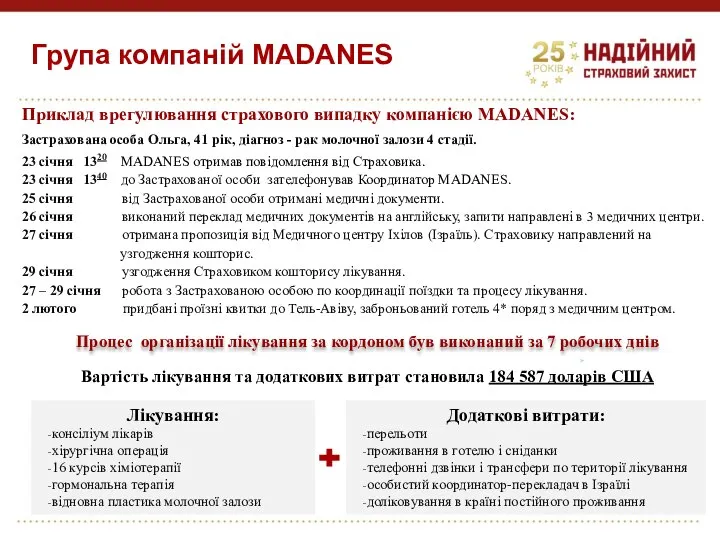 Група компаній MADANES

25 РОКІВ НАДІЙНИЙ СТРАХОВИЙ ЗАХИСТ

Приклад врегулювання страхового випадку компанією MADANES:

Застрахована особа Ольга, 41 рік, діагноз - рак молочної залози 4 стадії.

23 січня $13^{20}$ MADANES отримав повідомлення від Страховика.
23 січня $13^{40}$ до Застрахованої особи зателефонував Координатор MADANES.
25 січня від Застрахованої особи отримані медичні документи.
26 січня виконаний переклад медичних документів на англійську, запити направлені в 3 медичних центри.
27 січня отримана пропозиція від Медичного центру Іхілов (Ізраїль). Страховику направлений на узгодження кошторис.
29 січня узгодження Страховиком кошторису лікування.
27 – 29 січня робота з Застрахованою особою по координації поїздки та процесу лікування.
2 лютого придбані проїзні квитки до Тель-Авіву, заброньований готель 4* поряд з медичним центром.

Процес організації лікування за кордоном був виконаний за 7 робочих днів

Вартість лікування та додаткових витрат становила 184 587 доларів США

Лікування:
-консіліум лікарів
-хірургічна операція
-16 курсів хіміотерапії
-гормональна терапія
-відновна пластика молочної залози

+

Додаткові витрати:
-перельоти
-проживання в готелю і сніданки
-телефонні дзвінки і трансфери по території лікування
-особистий координатор-перекладач в Ізраїлі
-доліковування в країні постійного проживання